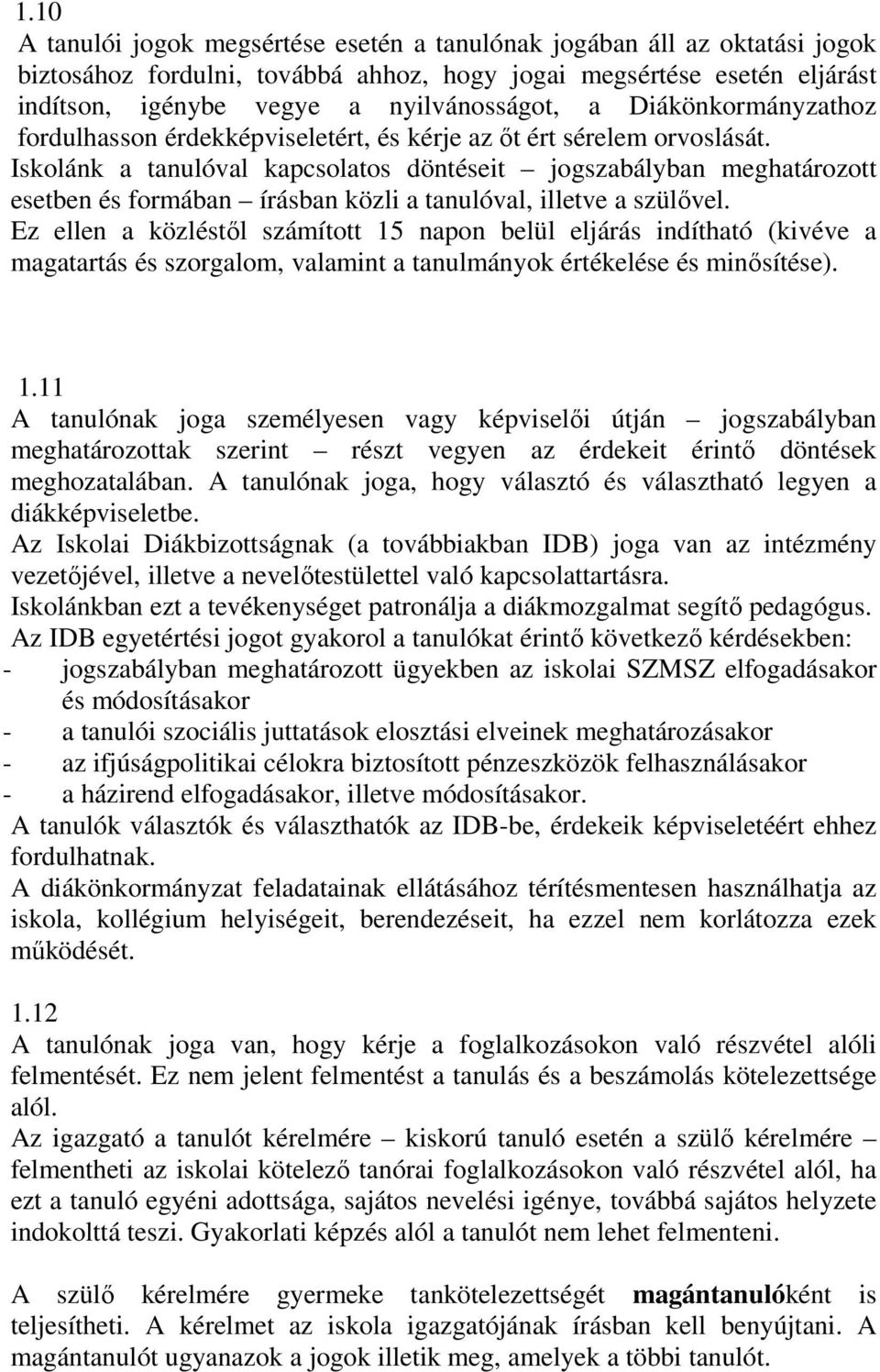 1.10
A tanulói jogok megsértése esetén a tanulónak jogában áll az oktatási jogok biztosához fordulni, továbbá ahhoz, hogy jogai megsértése esetén eljárást indítson, igénybe vegye a nyilvánosságot, a Diákönkormányzathoz fordulhasson érdekképviseletért, és kérje az őt ért sérelem orvoslását.
Iskolánk a tanulóval kapcsolatos döntéseit – jogszabályban meghatározott esetben és formában – írásban közli a tanulóval, illetve a szülővel.
Ez ellen a közléstől számított 15 napon belül eljárás indítható (kivéve a magatartás és szorgalom, valamint a tanulmányok értékelése és minősítése).

1.11
A tanulónak joga személyesen vagy képviselői útján – jogszabályban meghatározottak szerint – részt vegyen az érdekeit érintő döntések meghozatalában. A tanulónak joga, hogy választó és választható legyen a diákképviseletbe.
Az Iskolai Diákbizottságnak (a továbbiakban IDB) joga van az intézmény vezetőjével, illetve a nevelőtestülettel való kapcsolattartásra.
Iskolánkban ezt a tevékenységet patronálja a diákmozgalmat segítő pedagógus.
Az IDB egyetértési jogot gyakorol a tanulókat érintő következő kérdésekben:
- jogszabályban meghatározott ügyekben az iskolai SZMSZ elfogadásakor és módosításakor
- a tanulói szociális juttatások elosztási elveinek meghatározásakor
- az ifjúságpolitikai célokra biztosított pénzeszközök felhasználásakor
- a házirend elfogadásakor, illetve módosításakor.
A tanulók választók és választhatók az IDB-be, érdekeik képviseletéért ehhez fordulhatnak.
A diákönkormányzat feladatainak ellátásához térítésmentesen használhatja az iskola, kollégium helyiségeit, berendezéseit, ha ezzel nem korlátozza ezek működését.

1.12
A tanulónak joga van, hogy kérje a foglalkozásokon való részvétel alóli felmentését. Ez nem jelent felmentést a tanulás és a beszámolás kötelezettsége alól.
Az igazgató a tanulót kérelmére – kiskorú tanuló esetén a szülő kérelmére – felmentheti az iskolai kötelező tanórai foglalkozásokon való részvétel alól, ha ezt a tanuló egyéni adottsága, sajátos nevelési igénye, továbbá sajátos helyzete indokolttá teszi. Gyakorlati képzés alól a tanulót nem lehet felmenteni.

A szülő kérelmére gyermeke tankötelezettségét magántanulóként is teljesítheti. A kérelmet az iskola igazgatójának írásban kell benyújtani. A magántanulót ugyanazok a jogok illetik meg, amelyek a többi tanulót.